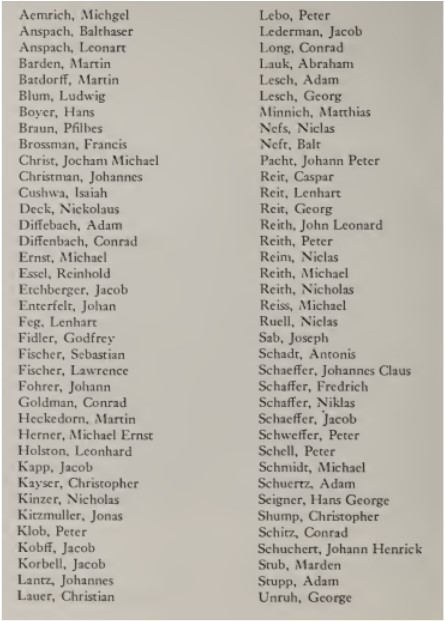 Aemrich, Michgel
Anspach, Balthaser
Anspach, Leonart
Barden, Martin
Batdorff, Martin
Blum, Ludwig
Boyer, Hans
Braun, Pfilbes
Brossman, Francis
Christ, Jocham Michael
Christman, Johannes
Cushwa, Isaiah
Deck, Nickolaus
Diffebach, Adam
Diffenbach, Conrad
Ernst, Michael
Essel, Reinhold
Etchberger, Jacob
Enterfelt, Johan
Feg, Lenhart
Fidler, Godfrey
Fischer, Sebastian
Fischer, Lawrence
Fohrer, Johann
Goldman, Conrad
Heckedorn, Martin
Herner, Michael Ernst
Holston, Leonhard
Kapp, Jacob
Kayser, Christopher
Kinzer, Nicholas
Kitzmuller, Jonas
Klob, Peter
Kobff, Jacob
Korbell, Jacob
Lantz, Johannes
Lauer, Christian

Lebo, Peter
Lederman, Jacob
Long, Conrad
Lauk, Abraham
Lesch, Adam
Lesch, Georg
Minnich, Matthias
Nefs, Niclas
Neft, Balt
Pacht, Johann Peter
Reit, Caspar
Reit, Lenhart
Reit, Georg
Reith, John Leonard
Reith, Peter
Reim, Niclas
Reith, Michael
Reith, Nicholas
Reiss, Michael
Ruell, Niclas
Sab, Joseph
Schadt, Antonis
Schaeffer, Johannes Claus
Schaffer, Fredrich
Schaffer, Niklas
Schaeffer, Jacob
Schweffer, Peter
Schell, Peter
Schmidt, Michael
Schuertz, Adam
Seigner, Hans George
Shump, Christopher
Schitz, Conrad
Schuchert, Johann Henrick
Stub, Marden
Stupp, Adam
Unruh, George